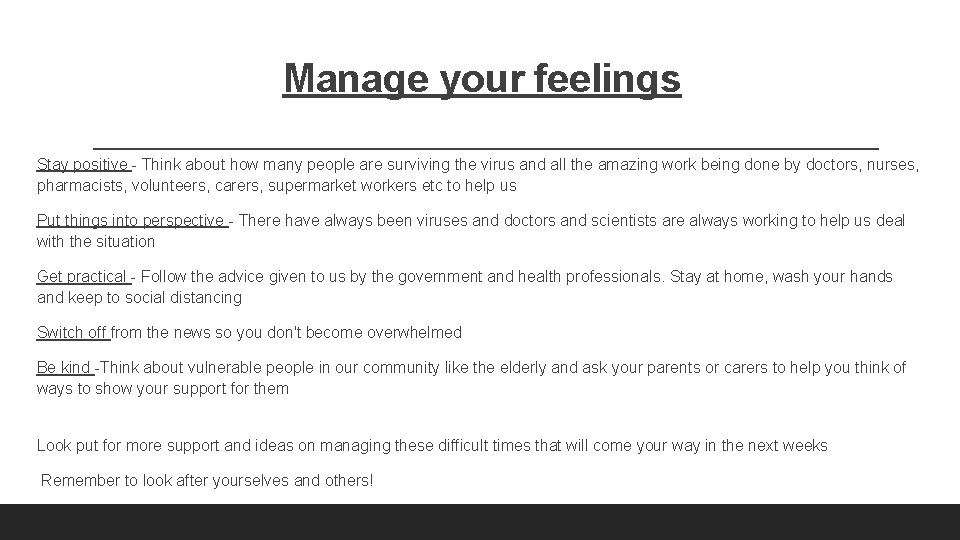 Manage your feelings

Stay positive - Think about how many people are surviving the virus and all the amazing work being done by doctors, nurses, pharmacists, volunteers, carers, supermarket workers etc to help us

Put things into perspective - There have always been viruses and doctors and scientists are always working to help us deal with the situation

Get practical - Follow the advice given to us by the government and health professionals. Stay at home, wash your hands and keep to social distancing

Switch off from the news so you don't become overwhelmed

Be kind -Think about vulnerable people in our community like the elderly and ask your parents or carers to help you think of ways to show your support for them

Look put for more support and ideas on managing these difficult times that will come your way in the next weeks

Remember to look after yourselves and others!